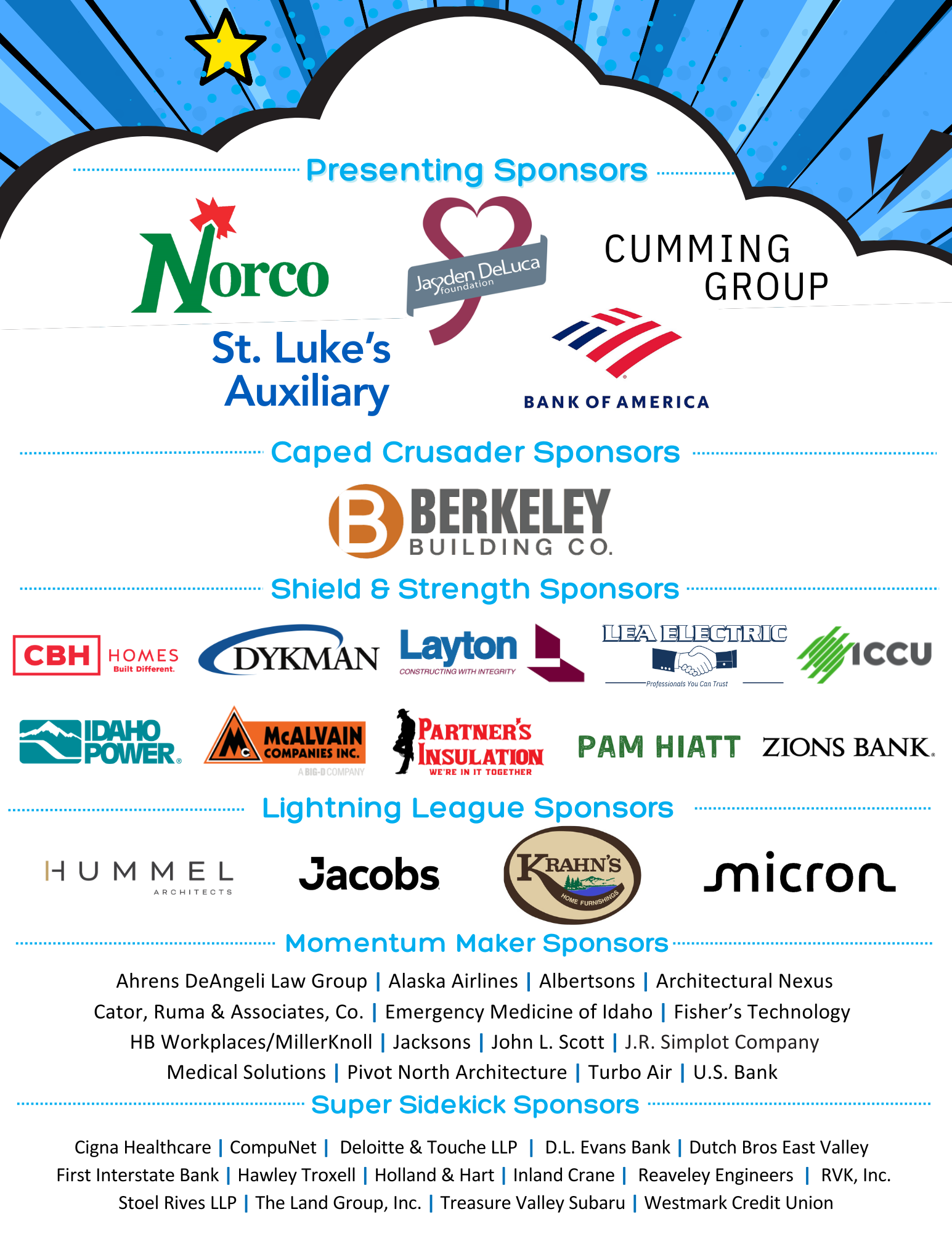 Presenting Sponsors

Norco

Jayden DeLuca foundation

CUMMING GROUP

St. Luke's Auxiliary

BANK OF AMERICA

Caped Crusader Sponsors

BERKELEY BUILDING CO.

Shield & Strength Sponsors

CBH HOMES Built Different.

DYKMAN

Layton CONSTRUCTING WITH INTEGRITY

LEA ELECTRIC Professionals You Can Trust

ICCU

IDAHO POWER

McALVAIN COMPANIES INC. A BIG-D COMPANY

PARTNER'S INSULATION WE'RE IN IT TOGETHER

PAM HIATT

ZIONS BANK

Lightning League Sponsors

HUMMEL ARCHITECTS

Jacobs

KRAHN'S HOME FURNISHINGS

micron

Momentum Maker Sponsors

Ahrens DeAngeli Law Group | Alaska Airlines | Albertsons | Architectural Nexus
Cator, Ruma & Associates, Co. | Emergency Medicine of Idaho | Fisher's Technology
HB Workplaces/MillerKnoll | Jacksons | John L. Scott | J.R. Simplot Company
Medical Solutions | Pivot North Architecture | Turbo Air | U.S. Bank

Super Sidekick Sponsors

Cigna Healthcare | CompuNet | Deloitte & Touche LLP | D.L. Evans Bank | Dutch Bros East Valley
First Interstate Bank | Hawley Troxell | Holland & Hart | Inland Crane | Reaveley Engineers | RVK, Inc.
Stoel Rives LLP | The Land Group, Inc. | Treasure Valley Subaru | Westmark Credit Union